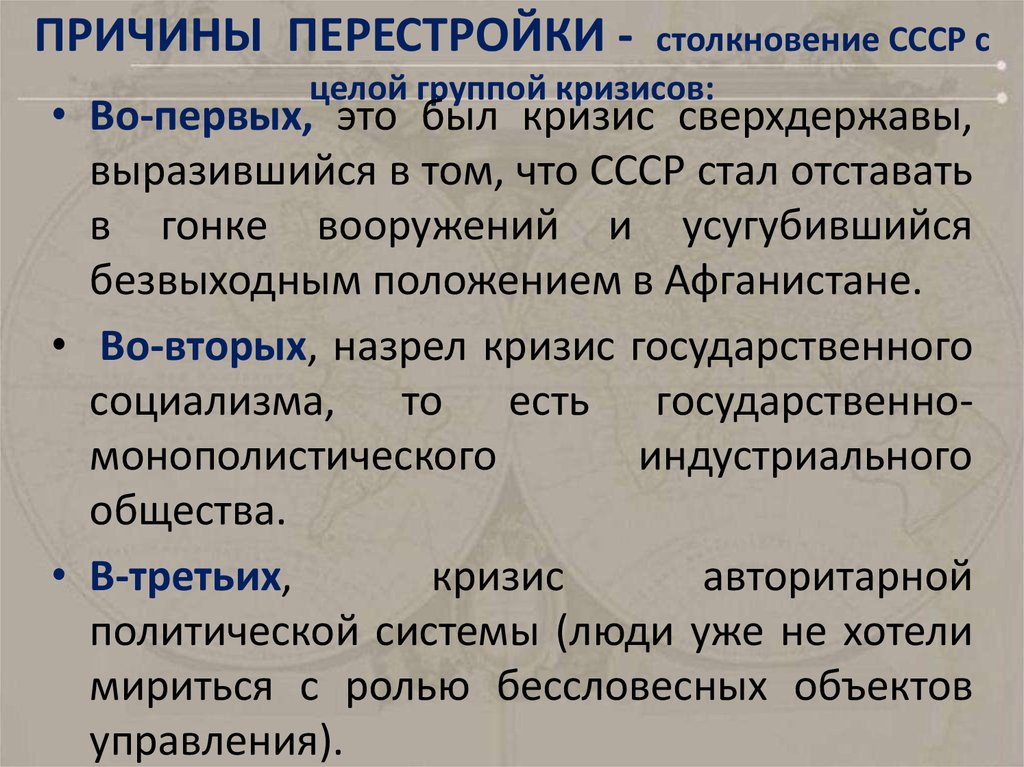 ПРИЧИНЫ ПЕРЕСТРОЙКИ - столкновение СССР с целой группой кризисов:

• Во-первых, это был кризис сверхдержавы, выразившийся в том, что СССР стал отставать в гонке вооружений и усугубившийся безвыходным положением в Афганистане.

• Во-вторых, назрел кризис государственного социализма, то есть государственно-монополистического индустриального общества.

• В-третьих, кризис авторитарной политической системы (люди уже не хотели мириться с ролью бессловесных объектов управления).